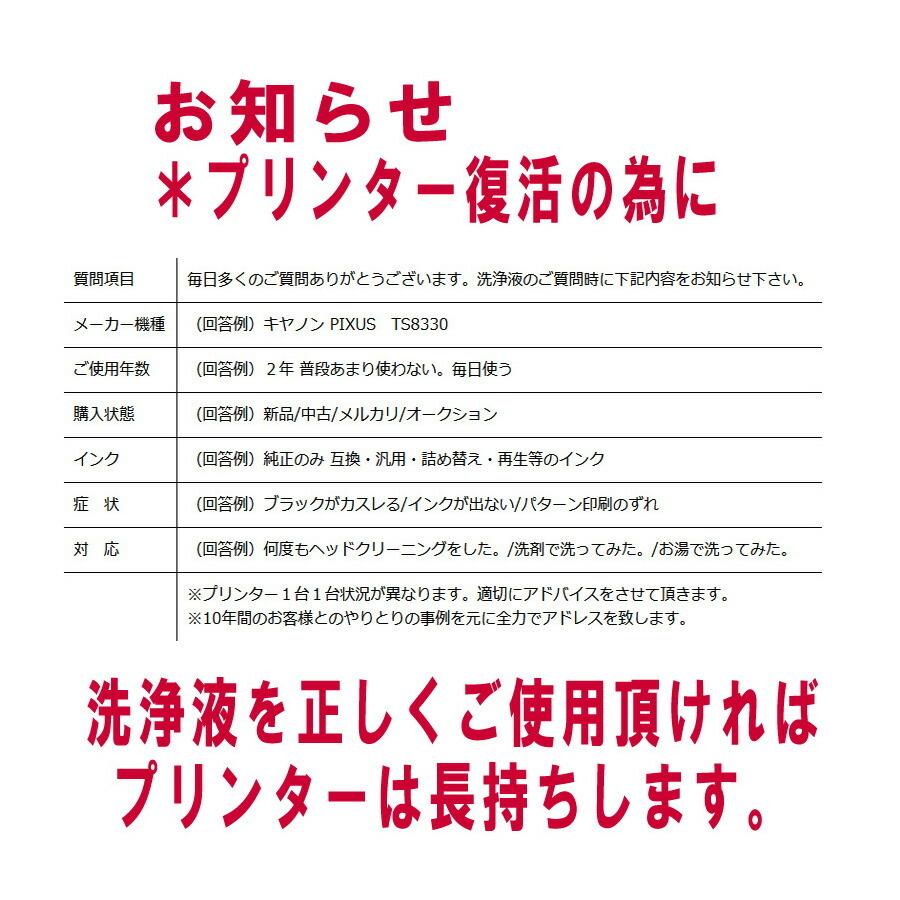 お知らせ
＊プリンター復活の為に

| 質問項目 | 毎日多くのご質問ありがとうございます。洗浄液のご質問時に下記内容をお知らせ下さい。 |
|---|---|
| メーカー機種 | （回答例）キヤノン PIXUS　TS8330 |
| ご使用年数 | （回答例）２年 普段あまり使わない。毎日使う |
| 購入状態 | （回答例）新品/中古/メルカリ/オークション |
| インク | （回答例）純正のみ 互換・汎用・詰め替え・再生等のインク |
| 症　状 | （回答例）ブラックがカスレる/インクが出ない/パターン印刷のずれ |
| 対　応 | （回答例）何度もヘッドクリーニングをした。/洗剤で洗ってみた。/お湯で洗ってみた。 |
|  | ※プリンター１台１台状況が異なります。適切にアドバイスをさせて頂きます。 ※10年間のお客様とのやりとりの事例を元に全力でアドレスを致します。 |

洗浄液を正しくご使用頂ければ
プリンターは長持ちします。